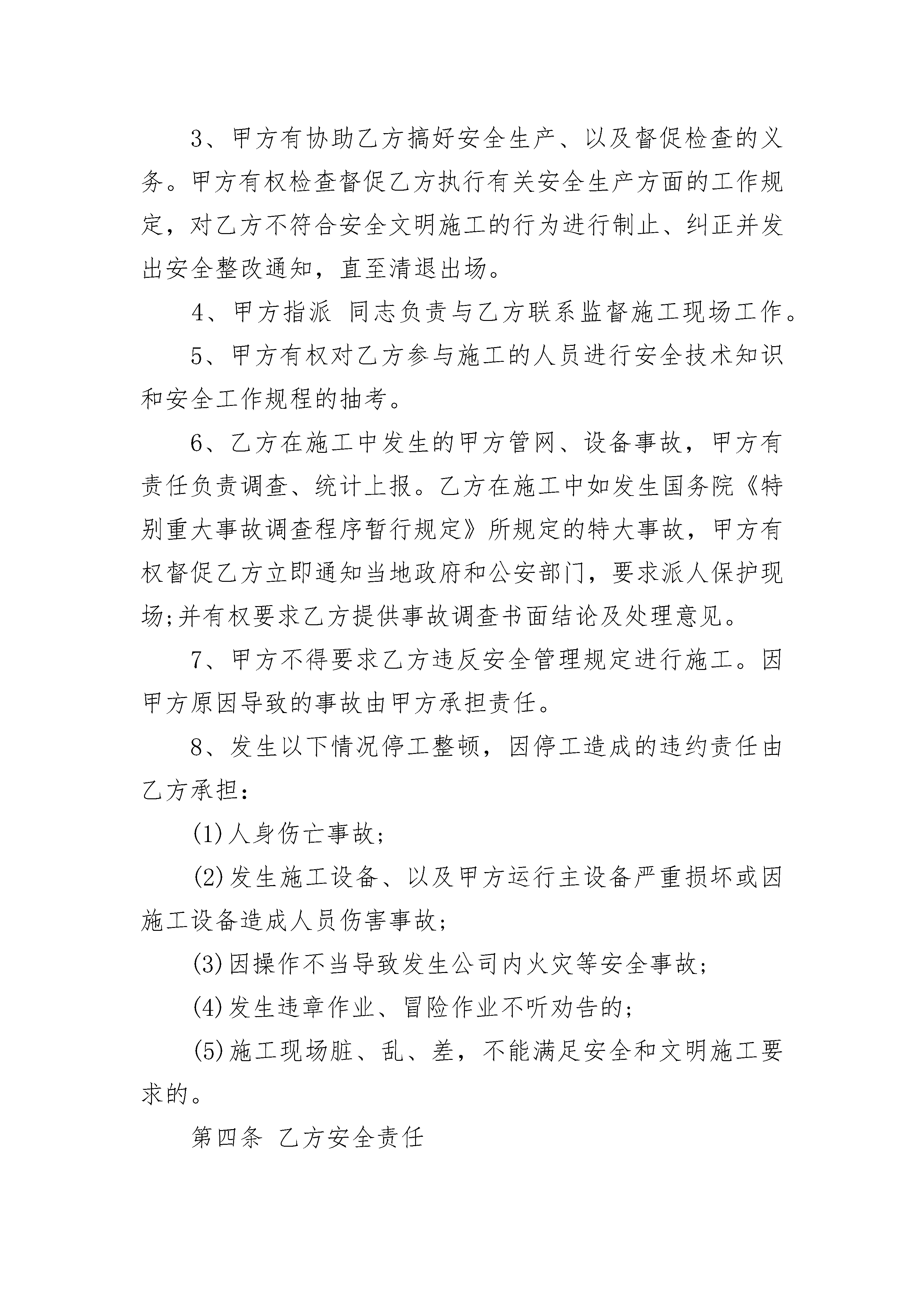 3、甲方有协助乙方搞好安全生产、以及督促检查的义务。甲方有权检查督促乙方执行有关安全生产方面的工作规定，对乙方不符合安全文明施工的行为进行制止、纠正并发出安全整改通知，直至清退出场。

4、甲方指派 同志负责与乙方联系监督施工现场工作。

5、甲方有权对乙方参与施工的人员进行安全技术知识和安全工作规程的抽考。

6、乙方在施工中发生的甲方管网、设备事故，甲方有责任负责调查、统计上报。乙方在施工中如发生国务院《特别重大事故调查程序暂行规定》所规定的特大事故，甲方有权督促乙方立即通知当地政府和公安部门，要求派人保护现场;并有权要求乙方提供事故调查书面结论及处理意见。

7、甲方不得要求乙方违反安全管理规定进行施工。因甲方原因导致的事故由甲方承担责任。

8、发生以下情况停工整顿，因停工造成的违约责任由乙方承担：

(1)人身伤亡事故;

(2)发生施工设备、以及甲方运行主设备严重损坏或因施工设备造成人员伤害事故;

(3)因操作不当导致发生公司内火灾等安全事故;

(4)发生违章作业、冒险作业不听劝告的;

(5)施工现场脏、乱、差，不能满足安全和文明施工要求的。

第四条 乙方安全责任